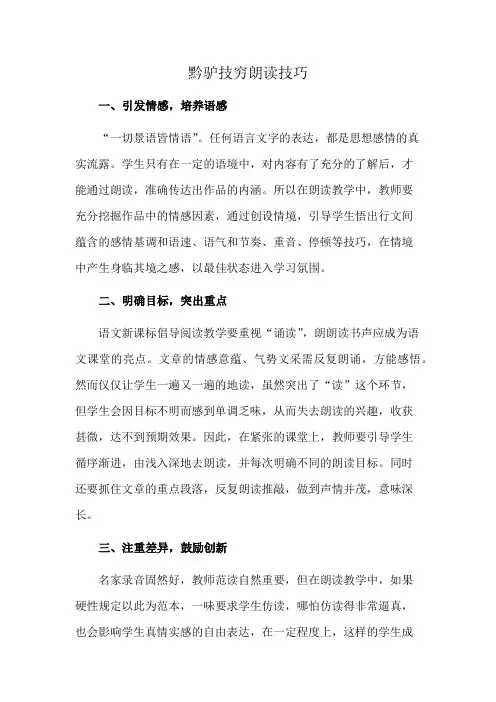 黔驴技穷朗读技巧

一、引发情感，培养语感

“一切景语皆情语”。任何语言文字的表达，都是思想感情的真实流露。学生只有在一定的语境中，对内容有了充分的了解后，才能通过朗读，准确传达出作品的内涵。所以在朗读教学中，教师要充分挖掘作品中的情感因素，通过创设情境，引导学生悟出行文间蕴含的感情基调和语速、语气和节奏、重音、停顿等技巧，在情境中产生身临其境之感，以最佳状态进入学习氛围。

二、明确目标，突出重点

语文新课标倡导阅读教学要重视“诵读”，朗朗读书声应成为语文课堂的亮点。文章的情感意蕴、气势文采需反复朗诵，方能感悟。然而仅仅让学生一遍又一遍的地读，虽然突出了“读”这个环节，但学生会因目标不明而感到单调乏味，从而失去朗读的兴趣，收获甚微，达不到预期效果。因此，在紧张的课堂上，教师要引导学生循序渐进，由浅入深地去朗读，并每次明确不同的朗读目标。同时还要抓住文章的重点段落，反复朗读推敲，做到声情并茂，意味深长。

三、注重差异，鼓励创新

名家录音固然好，教师范读自然重要，但在朗读教学中，如果硬性规定以此为范本，一味要求学生仿读，哪怕仿读得非常逼真，也会影响学生真情实感的自由表达，在一定程度上，这样的学生成